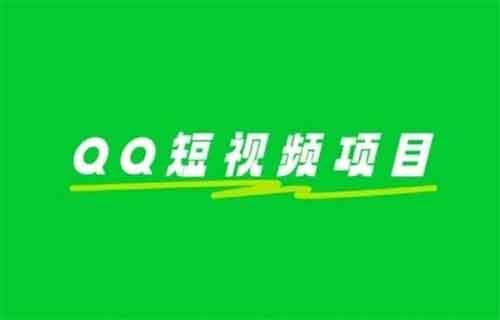 QQ短视频项目